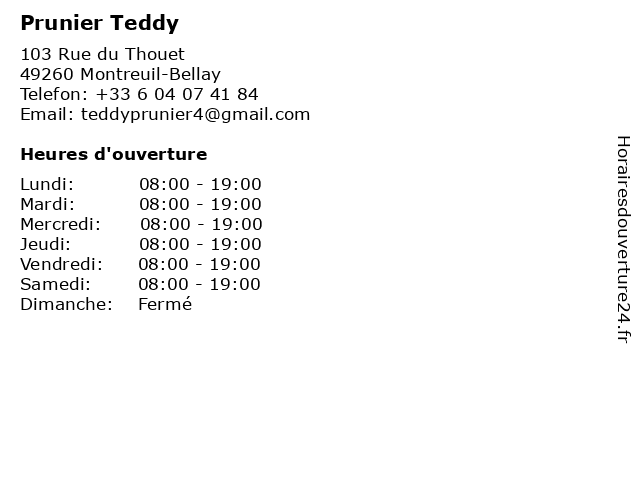 Prunier Teddy

103 Rue du Thouet
49260 Montreuil-Bellay
Telefon: +33 6 04 07 41 84
Email: teddyprunier4@gmail.com

Heures d'ouverture

Lundi: 08:00 - 19:00
Mardi: 08:00 - 19:00
Mercredi: 08:00 - 19:00
Jeudi: 08:00 - 19:00
Vendredi: 08:00 - 19:00
Samedi: 08:00 - 19:00
Dimanche: Fermé

Horairesdouverture24.fr